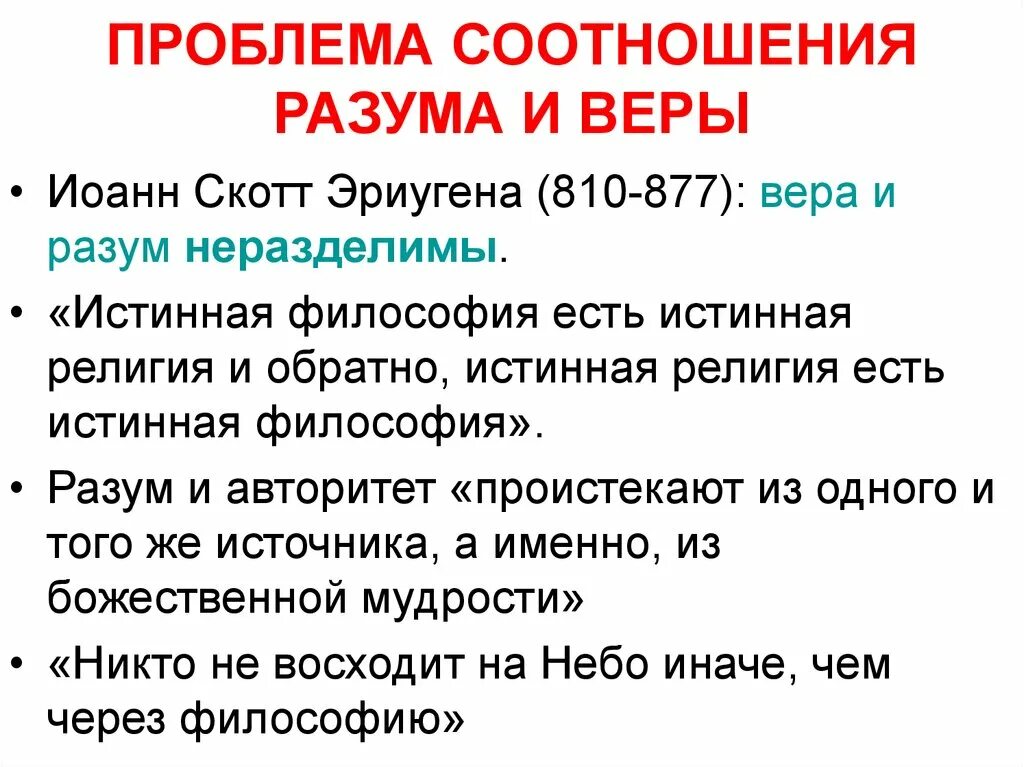 ПРОБЛЕМА СООТНОШЕНИЯ РАЗУМА И ВЕРЫ

• Иоанн Скотт Эриугена (810-877): вера и разум неразделимы.

• «Истинная философия есть истинная религия и обратно, истинная религия есть истинная философия».

• Разум и авторитет «проистекают из одного и того же источника, а именно, из божественной мудрости»

• «Никто не восходит на Небо иначе, чем через философию»